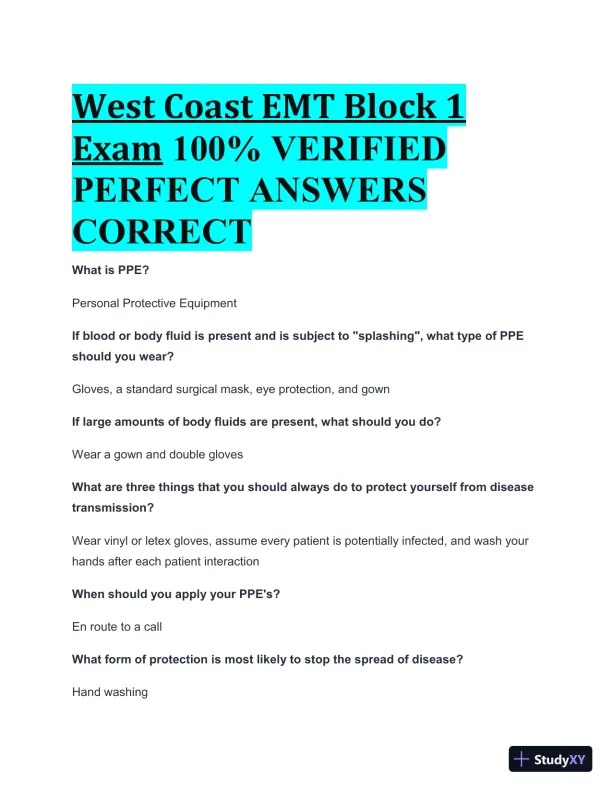 West Coast EMT Block 1 Exam 100% VERIFIED PERFECT ANSWERS CORRECT

What is PPE?

Personal Protective Equipment

If blood or body fluid is present and is subject to "splashing", what type of PPE should you wear?

Gloves, a standard surgical mask, eye protection, and gown

If large amounts of body fluids are present, what should you do?

Wear a gown and double gloves

What are three things that you should always do to protect yourself from disease transmission?

Wear vinyl or letex gloves, assume every patient is potentially infected, and wash your hands after each patient interaction

When should you apply your PPE's?

En route to a call

What form of protection is most likely to stop the spread of disease?

Hand washing

StudyXY